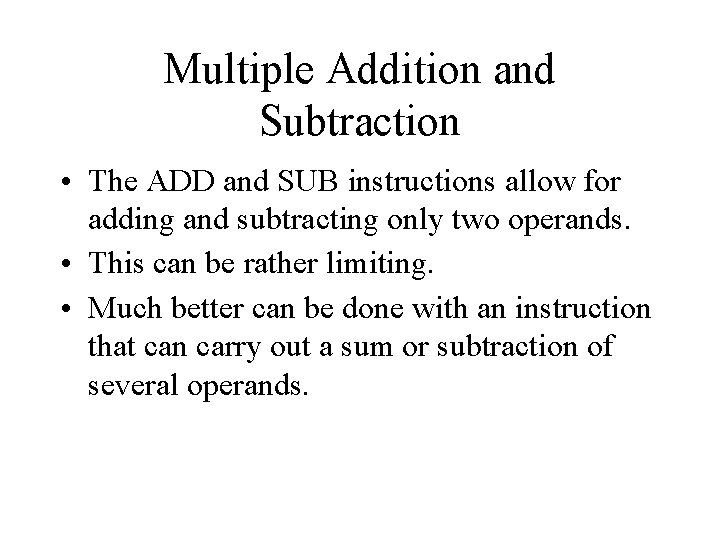 Multiple Addition and Subtraction

• The ADD and SUB instructions allow for adding and subtracting only two operands.
• This can be rather limiting.
• Much better can be done with an instruction that can carry out a sum or subtraction of several operands.